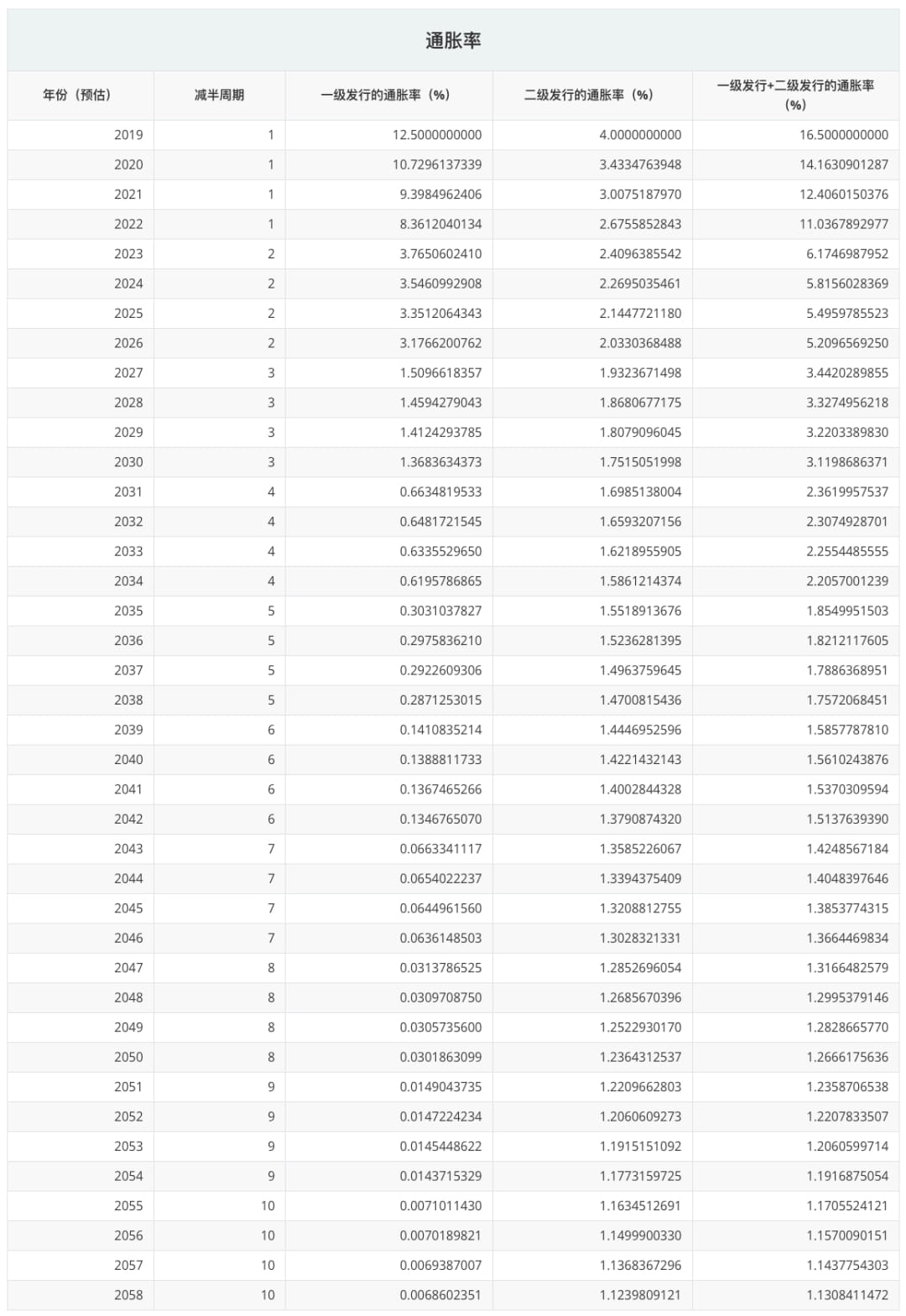 通胀率

| 年份（预估） | 减半周期 | 一级发行的通胀率（%） | 二级发行的通胀率（%） | 一级发行+二级发行的通胀率（%） |
|---|---|---|---|---|
| 2019 | 1 | 12.5000000000 | 4.0000000000 | 16.5000000000 |
| 2020 | 1 | 10.7296137339 | 3.4334763948 | 14.1630901287 |
| 2021 | 1 | 9.3984962406 | 3.0075187970 | 12.4060150376 |
| 2022 | 1 | 8.3612040134 | 2.6755852843 | 11.0367892977 |
| 2023 | 2 | 3.7650602410 | 2.4096385542 | 6.1746987952 |
| 2024 | 2 | 3.5460992908 | 2.2695035461 | 5.8156028369 |
| 2025 | 2 | 3.3512064343 | 2.1447721180 | 5.4959785523 |
| 2026 | 2 | 3.1766200762 | 2.0330368488 | 5.2096569250 |
| 2027 | 3 | 1.5096618357 | 1.9323671498 | 3.4420289855 |
| 2028 | 3 | 1.4594279043 | 1.8680677175 | 3.3274956218 |
| 2029 | 3 | 1.4124293785 | 1.8079096045 | 3.2203389830 |
| 2030 | 3 | 1.3683634373 | 1.7515051998 | 3.1198686371 |
| 2031 | 4 | 0.6634819533 | 1.6985138004 | 2.3619957537 |
| 2032 | 4 | 0.6481721545 | 1.6593207156 | 2.3074928701 |
| 2033 | 4 | 0.6335529650 | 1.6218955905 | 2.2554485555 |
| 2034 | 4 | 0.6195786865 | 1.5861214374 | 2.2057001239 |
| 2035 | 5 | 0.3031037827 | 1.5518913676 | 1.8549951503 |
| 2036 | 5 | 0.2975836210 | 1.5236281395 | 1.8212117605 |
| 2037 | 5 | 0.2922609306 | 1.4963759645 | 1.7886368951 |
| 2038 | 5 | 0.2871253015 | 1.4700815436 | 1.7572068451 |
| 2039 | 6 | 0.1410835214 | 1.4446952596 | 1.5857787810 |
| 2040 | 6 | 0.1388811733 | 1.4221432143 | 1.5610243876 |
| 2041 | 6 | 0.1367465266 | 1.4002844328 | 1.5370309594 |
| 2042 | 6 | 0.1346765070 | 1.3790874320 | 1.5137639390 |
| 2043 | 7 | 0.0663341117 | 1.3585226067 | 1.4248567184 |
| 2044 | 7 | 0.0654022237 | 1.3394375409 | 1.4048397646 |
| 2045 | 7 | 0.0644961560 | 1.3208812755 | 1.3853774315 |
| 2046 | 7 | 0.0636148503 | 1.3028321331 | 1.3664469834 |
| 2047 | 8 | 0.0313786525 | 1.2852696054 | 1.3166482579 |
| 2048 | 8 | 0.0309708750 | 1.2685670396 | 1.2995379146 |
| 2049 | 8 | 0.0305735600 | 1.2522930170 | 1.2828665770 |
| 2050 | 8 | 0.0301863099 | 1.2364312537 | 1.2666175636 |
| 2051 | 9 | 0.0149043735 | 1.2209662803 | 1.2358706538 |
| 2052 | 9 | 0.0147224234 | 1.2060609273 | 1.2207833507 |
| 2053 | 9 | 0.0145448622 | 1.1915151092 | 1.2060599714 |
| 2054 | 9 | 0.0143715329 | 1.1773159725 | 1.1916875054 |
| 2055 | 10 | 0.0071011430 | 1.1634512691 | 1.1705524121 |
| 2056 | 10 | 0.0070189821 | 1.1499900330 | 1.1570090151 |
| 2057 | 10 | 0.0069387007 | 1.1368367296 | 1.1437754303 |
| 2058 | 10 | 0.0068602351 | 1.1239809121 | 1.1308411472 |